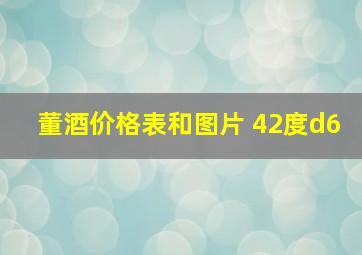 董酒价格表和图片 42度d6